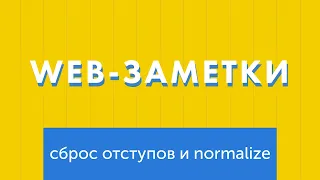 WEB-ЗАМЕТКИ

сброс отступов и normalize